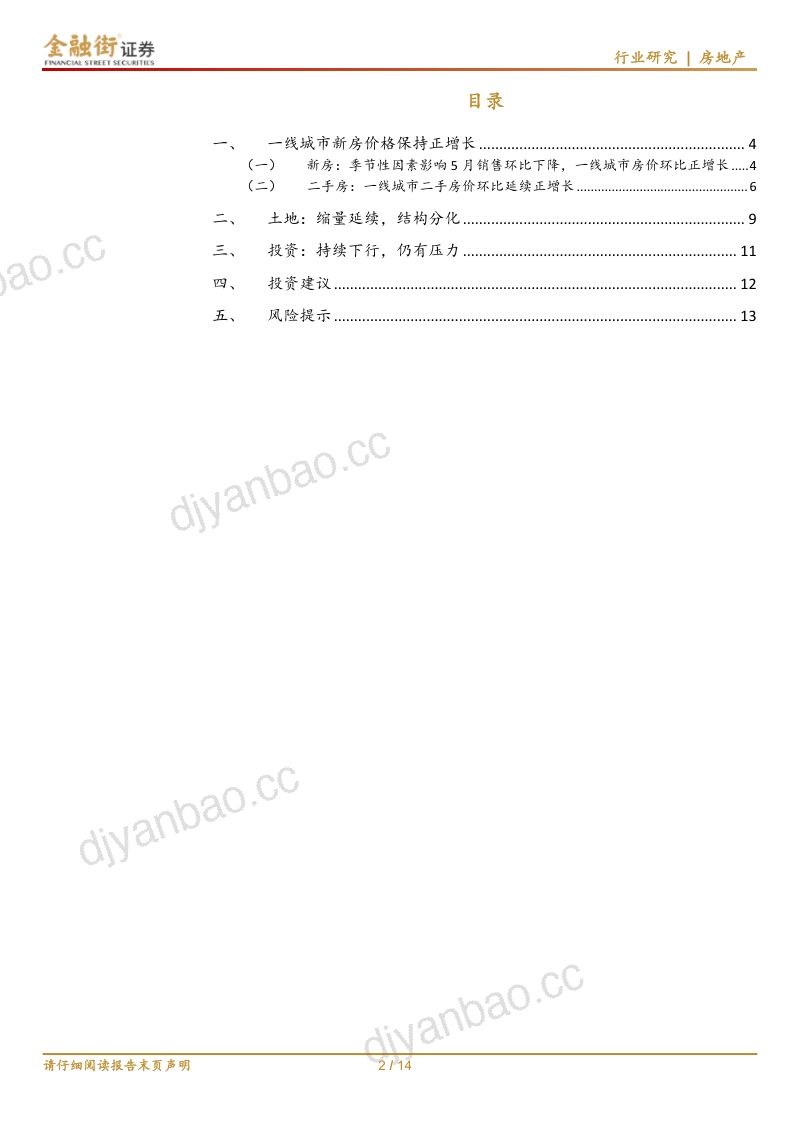 金融街证券
FINANCIAL STREET SECURITIES

行业研究 | 房地产

目录

一、 一线城市新房价格保持正增长 ........ 4
（一） 新房：季节性因素影响 5 月销售环比下降，一线城市房价环比正增长 ..... 4
（二） 二手房：一线城市二手房价环比延续正增长 ........ 6
二、 土地：缩量延续，结构分化 ........ 9
三、 投资：持续下行，仍有压力 ........ 11
四、 投资建议 ........ 12
五、 风险提示 ........ 13

djyanbao.cc

djyanbao.cc

djyanbao.cc

djyanbao.cc

请仔细阅读报告末页声明

2 / 14